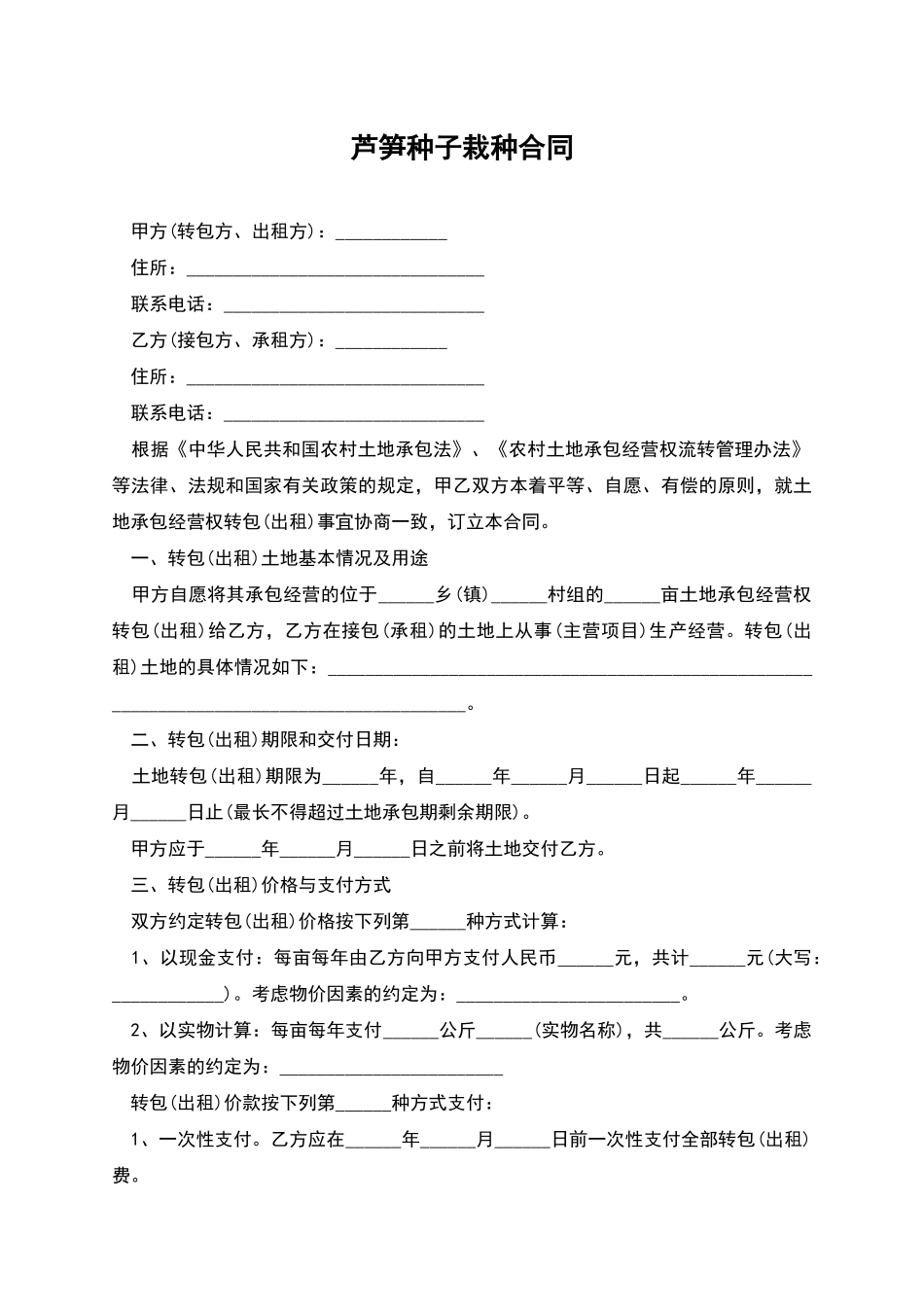 芦笋种子栽种合同

甲方(转包方、出租方)：____

住所：____

联系电话：____

乙方(接包方、承租方)：____

住所：____

联系电话：____

根据《中华人民共和国农村土地承包法》、《农村土地承包经营权流转管理办法》等法律、法规和国家有关政策的规定，甲乙双方本着平等、自愿、有偿的原则，就土地承包经营权转包(出租)事宜协商一致，订立本合同。

一、转包(出租)土地基本情况及用途

甲方自愿将其承包经营的位于____乡(镇)____村组的____亩土地承包经营权转包(出租)给乙方，乙方在接包(承租)的土地上从事(主营项目)生产经营。转包(出租)土地的具体情况如下：____。

二、转包(出租)期限和交付日期：

土地转包(出租)期限为____年，自____年____月____日起____年____月____日止(最长不得超过土地承包期剩余期限)。

甲方应于____年____月____日之前将土地交付乙方。

三、转包(出租)价格与支付方式

双方约定转包(出租)价格按下列第____种方式计算：

1、以现金支付：每亩每年由乙方向甲方支付人民币____元，共计____元(大写：____)。考虑物价因素的约定为：____。

2、以实物计算：每亩每年支付____公斤____(实物名称)，共____公斤。考虑物价因素的约定为：____

转包(出租)价款按下列第____种方式支付：

1、一次性支付。乙方应在____年____月____日前一次性支付全部转包(出租)费。